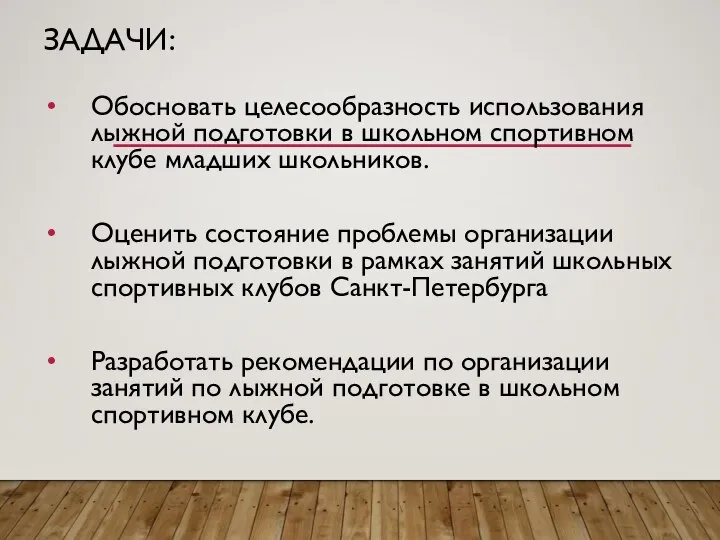 ЗАДАЧИ:

• Обосновать целесообразность использования лыжной подготовки в школьном спортивном клубе младших школьников.

• Оценить состояние проблемы организации лыжной подготовки в рамках занятий школьных спортивных клубов Санкт-Петербурга

• Разработать рекомендации по организации занятий по лыжной подготовке в школьном спортивном клубе.